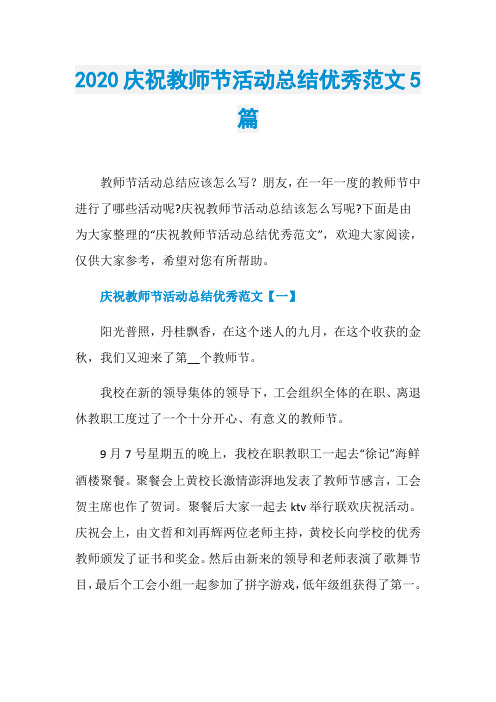 2020 庆祝教师节活动总结优秀范文 5 篇

教师节活动总结应该怎么写？朋友，在一年一度的教师节中进行了哪些活动呢?庆祝教师节活动总结该怎么写呢?下面是由为大家整理的“庆祝教师节活动总结优秀范文”，欢迎大家阅读，仅供大家参考，希望对您有所帮助。

庆祝教师节活动总结优秀范文【一】

阳光普照，丹桂飘香，在这个迷人的九月，在这个收获的金秋，我们又迎来了第__个教师节。

我校在新的领导集体的领导下，工会组织全体的在职、离退休教职工度过了一个十分开心、有意义的教师节。

9 月 7 号星期五的晚上，我校在职教职工一起去“徐记”海鲜酒楼聚餐。聚餐会上黄校长激情澎湃地发表了教师节感言，工会贺主席也作了贺词。聚餐后大家一起去 ktv 举行联欢庆祝活动。庆祝会上，由文哲和刘再辉两位老师主持，黄校长向学校的优秀教师颁发了证书和奖金。然后由新来的领导和老师表演了歌舞节目，最后个工会小组一起参加了拼字游戏，低年级组获得了第一。